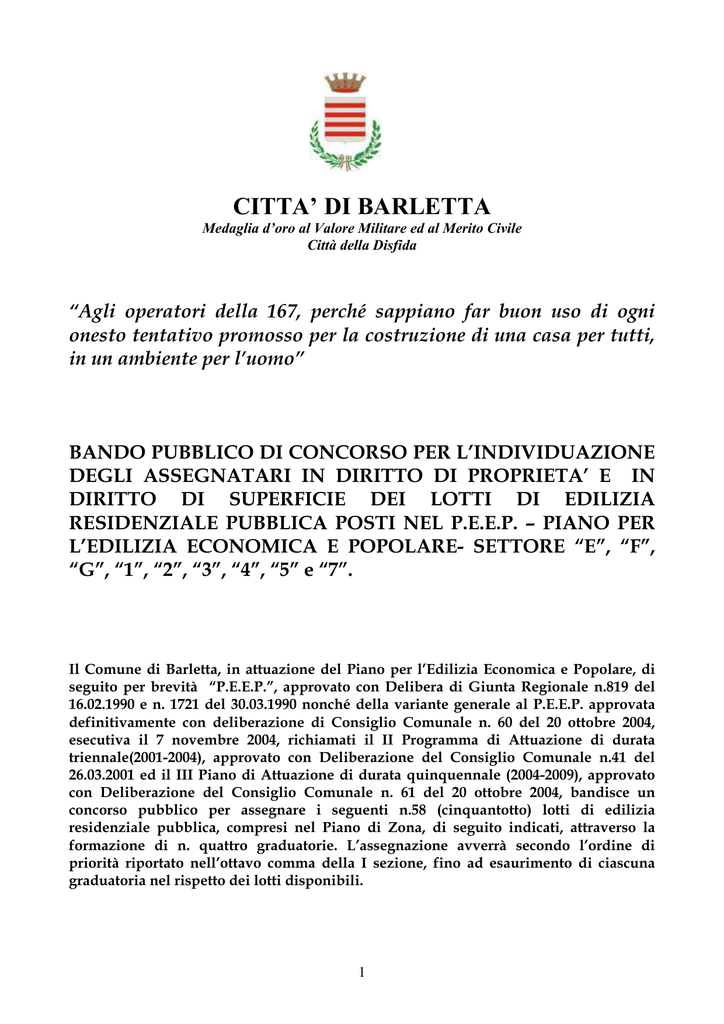 CITTA' DI BARLETTA
Medaglia d'oro al Valore Militare ed al Merito Civile
Città della Disfida

"Agli operatori della 167, perché sappiano far buon uso di ogni onesto tentativo promosso per la costruzione di una casa per tutti, in un ambiente per l'uomo"

BANDO PUBBLICO DI CONCORSO PER L'INDIVIDUAZIONE DEGLI ASSEGNATARI IN DIRITTO DI PROPRIETA' E IN DIRITTO DI SUPERFICIE DEI LOTTI DI EDILIZIA RESIDENZIALE PUBBLICA POSTI NEL P.E.E.P. – PIANO PER L'EDILIZIA ECONOMICA E POPOLARE- SETTORE "E", "F", "G", "1", "2", "3", "4", "5" e "7".

Il Comune di Barletta, in attuazione del Piano per l'Edilizia Economica e Popolare, di seguito per brevità "P.E.E.P.", approvato con Delibera di Giunta Regionale n.819 del 16.02.1990 e n. 1721 del 30.03.1990 nonché della variante generale al P.E.E.P. approvata definitivamente con deliberazione di Consiglio Comunale n. 60 del 20 ottobre 2004, esecutiva il 7 novembre 2004, richiamati il II Programma di Attuazione di durata triennale(2001-2004), approvato con Deliberazione del Consiglio Comunale n.41 del 26.03.2001 ed il III Piano di Attuazione di durata quinquennale (2004-2009), approvato con Deliberazione del Consiglio Comunale n. 61 del 20 ottobre 2004, bandisce un concorso pubblico per assegnare i seguenti n.58 (cinquantotto) lotti di edilizia residenziale pubblica, compresi nel Piano di Zona, di seguito indicati, attraverso la formazione di n. quattro graduatorie. L'assegnazione avverrà secondo l'ordine di priorità riportato nell'ottavo comma della I sezione, fino ad esaurimento di ciascuna graduatoria nel rispetto dei lotti disponibili.

1